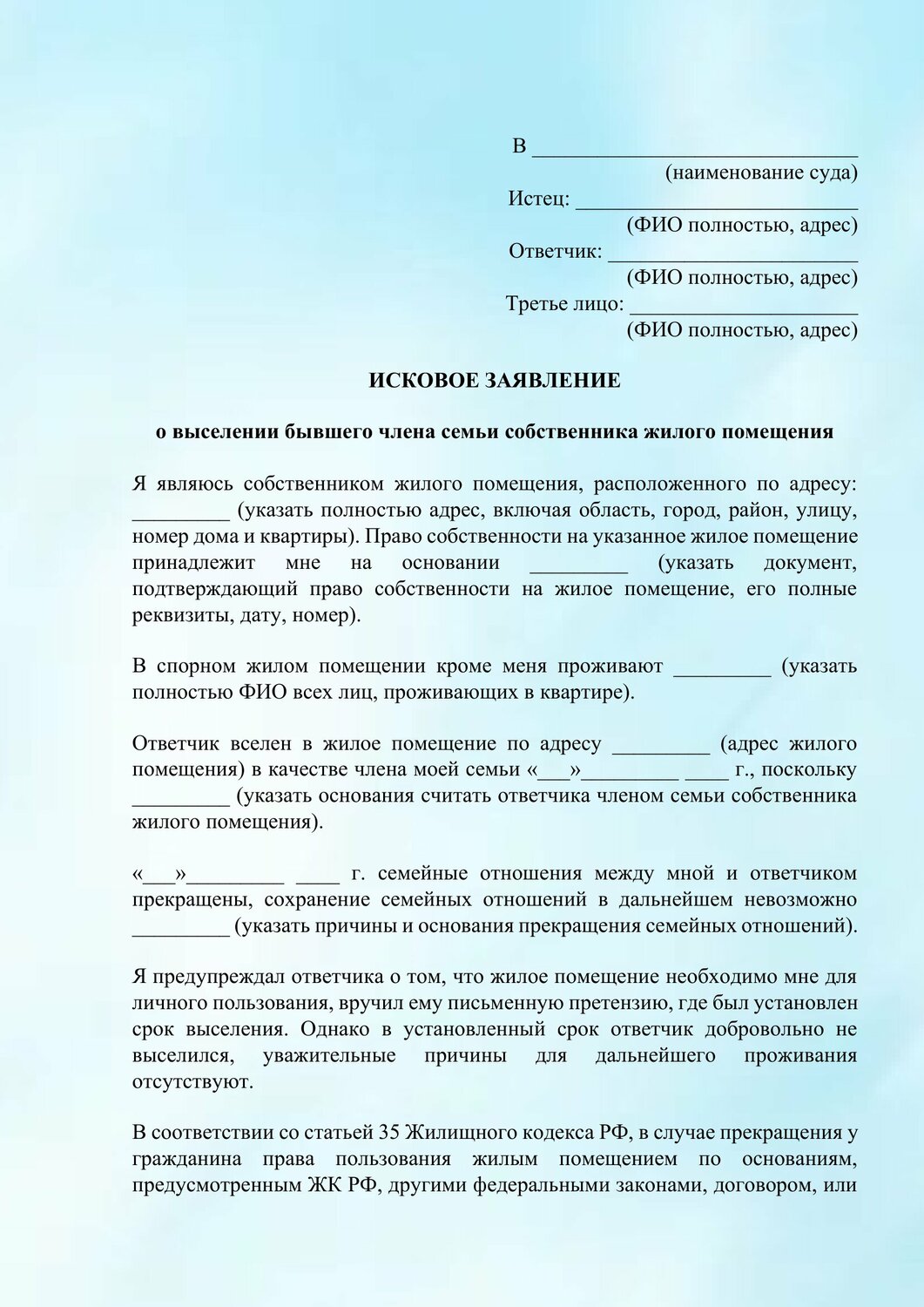 В ____
(наименование суда)
Истец: ____
(ФИО полностью, адрес)
Ответчик: ____
(ФИО полностью, адрес)
Третье лицо: ____
(ФИО полностью, адрес)

ИСКОВОЕ ЗАЯВЛЕНИЕ

о выселении бывшего члена семьи собственника жилого помещения

Я являюсь собственником жилого помещения, расположенного по адресу: ____ (указать полностью адрес, включая область, город, район, улицу, номер дома и квартиры). Право собственности на указанное жилое помещение принадлежит мне на основании ____ (указать документ, подтверждающий право собственности на жилое помещение, его полные реквизиты, дату, номер).

В спорном жилом помещении кроме меня проживают ____ (указать полностью ФИО всех лиц, проживающих в квартире).

Ответчик вселен в жилое помещение по адресу ____ (адрес жилого помещения) в качестве члена моей семьи «____»____ ____ г., поскольку ____ (указать основания считать ответчика членом семьи собственника жилого помещения).

«____»____ ____ г. семейные отношения между мной и ответчиком прекращены, сохранение семейных отношений в дальнейшем невозможно ____ (указать причины и основания прекращения семейных отношений).

Я предупреждал ответчика о том, что жилое помещение необходимо мне для личного пользования, вручил ему письменную претензию, где был установлен срок выселения. Однако в установленный срок ответчик добровольно не выселился, уважительные причины для дальнейшего проживания отсутствуют.

В соответствии со статьей 35 Жилищного кодекса РФ, в случае прекращения у гражданина права пользования жилым помещением по основаниям, предусмотренным ЖК РФ, другими федеральными законами, договором, или